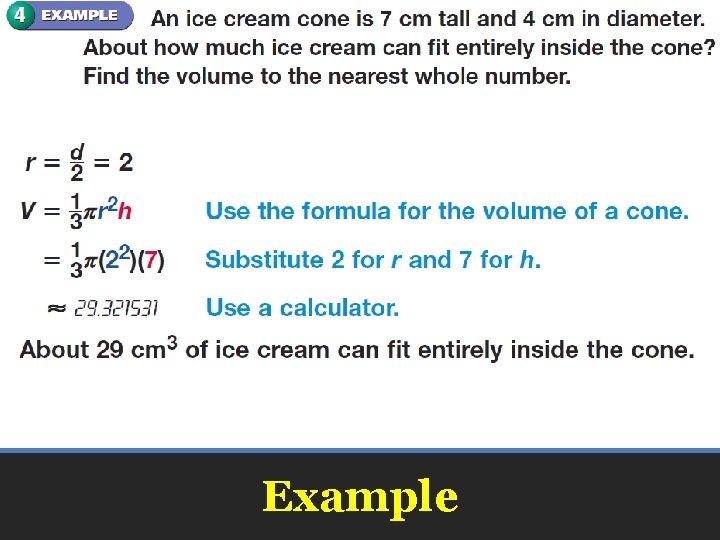 4 EXAMPLE An ice cream cone is 7 cm tall and 4 cm in diameter. About how much ice cream can fit entirely inside the cone? Find the volume to the nearest whole number.

$r = \frac{d}{2} = 2$

$V = \frac{1}{3}\pi r^2 h$ Use the formula for the volume of a cone.

$= \frac{1}{3}\pi(2^2)(7)$ Substitute 2 for r and 7 for h.

$\approx 29.321531$ Use a calculator.

About 29 $cm^3$ of ice cream can fit entirely inside the cone.

Example